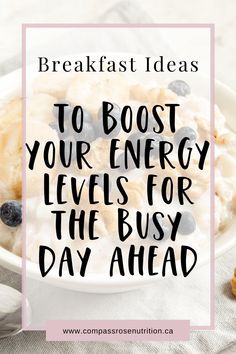 Breakfast Ideas

TO BOOST YOUR ENERGY LEVELS FOR THE BUSY DAY AHEAD

www.compassrosenutrition.ca